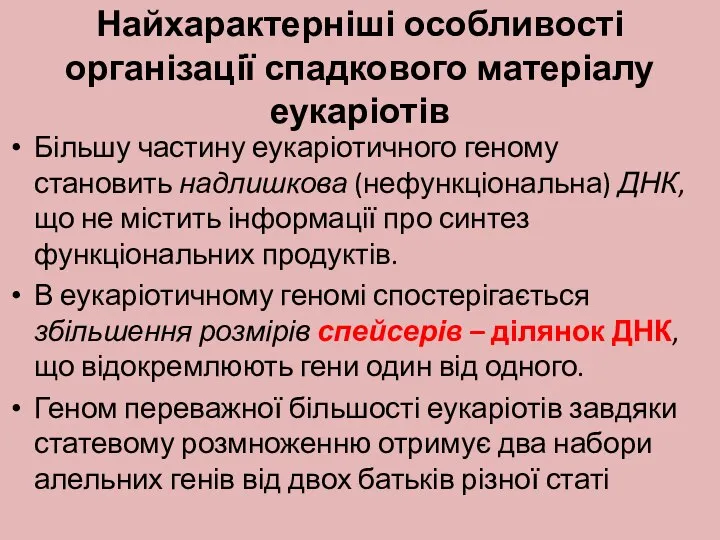 Найхарактерніші особливості організації спадкового матеріалу еукаріотів

• Більшу частину еукаріотичного геному становить надлишкова (нефункціональна) ДНК, що не містить інформації про синтез функціональних продуктів.

• В еукаріотичному геномі спостерігається збільшення розмірів спейсерів – ділянок ДНК, що відокремлюють гени один від одного.

• Геном переважної більшості еукаріотів завдяки статевому розмноженню отримує два набори алельних генів від двох батьків різної статі